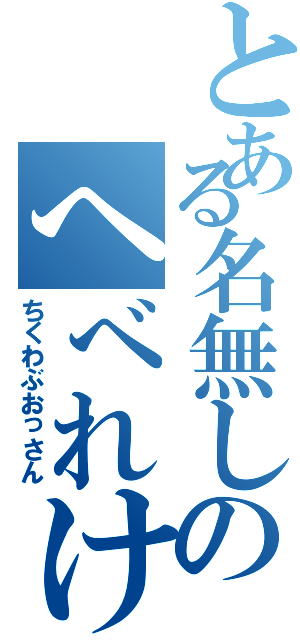 とある名無しの

へべれけ

ちくわぶおっさん